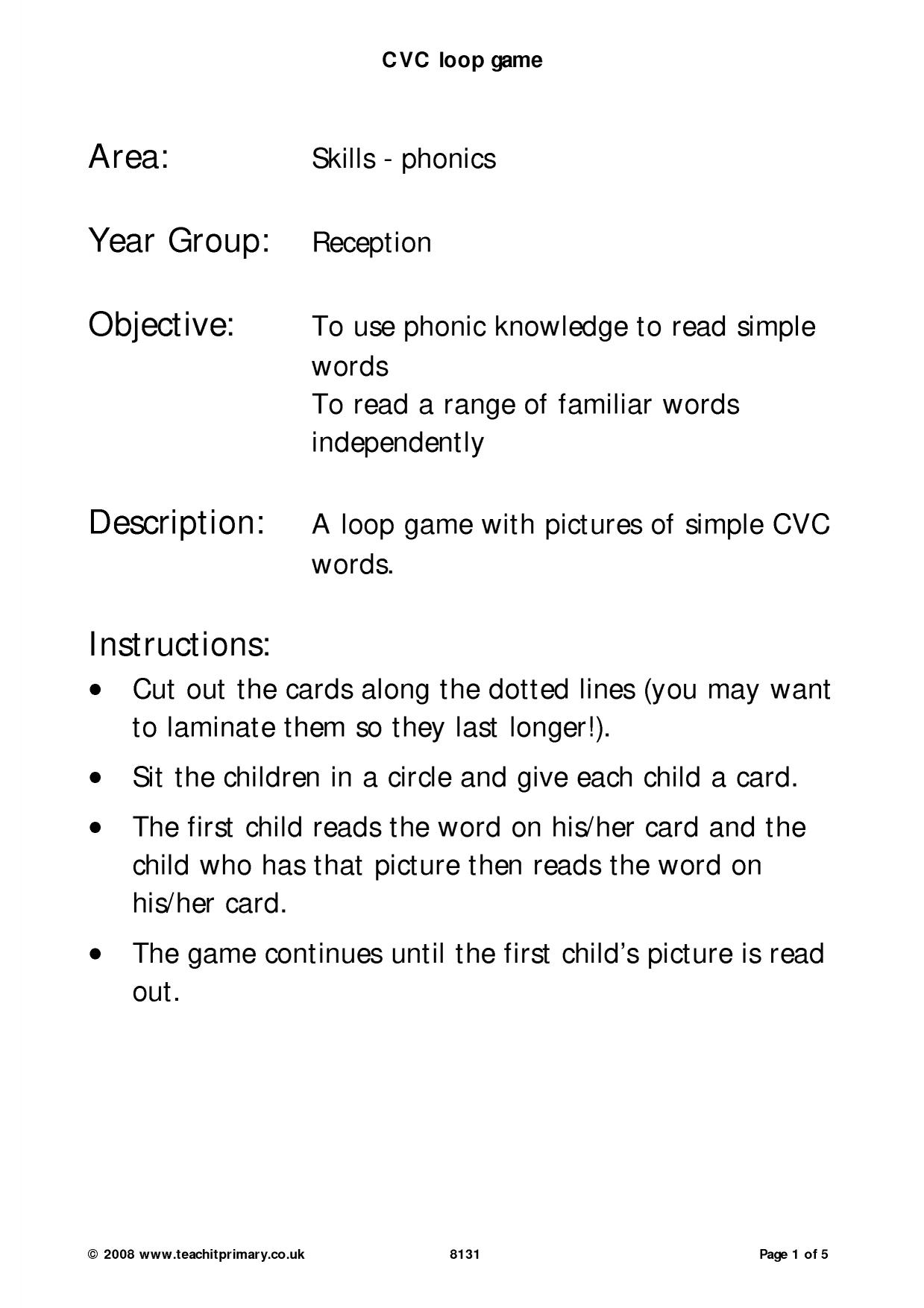 CVC loop game

Area: Skills - phonics

Year Group: Reception

Objective: To use phonic knowledge to read simple words
To read a range of familiar words independently

Description: A loop game with pictures of simple CVC words.

Instructions:

• Cut out the cards along the dotted lines (you may want to laminate them so they last longer!).

• Sit the children in a circle and give each child a card.

• The first child reads the word on his/her card and the child who has that picture then reads the word on his/her card.

• The game continues until the first child's picture is read out.

© 2008 www.teachitprimary.co.uk 8131 Page 1 of 5